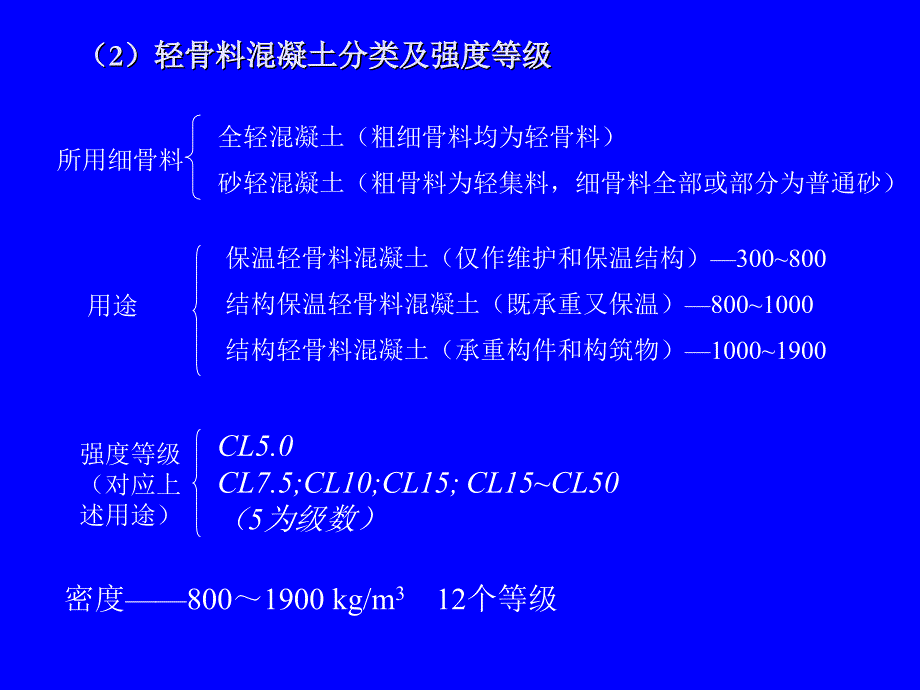 （2）轻骨料混凝土分类及强度等级

所用细骨料

全轻混凝土（粗细骨料均为轻骨料）

砂轻混凝土（粗骨料为轻集料，细骨料全部或部分为普通砂）

用途

保温轻骨料混凝土（仅作维护和保温结构）—300~800

结构保温轻骨料混凝土（既承重又保温）—800~1000

结构轻骨料混凝土（承重构件和构筑物）—1000~1900

强度等级（对应上述用途）

CL5.0

CL7.5;CL10;CL15; CL15~CL50

（5为级数）

密度——800～1900 kg/m$^3$　12个等级